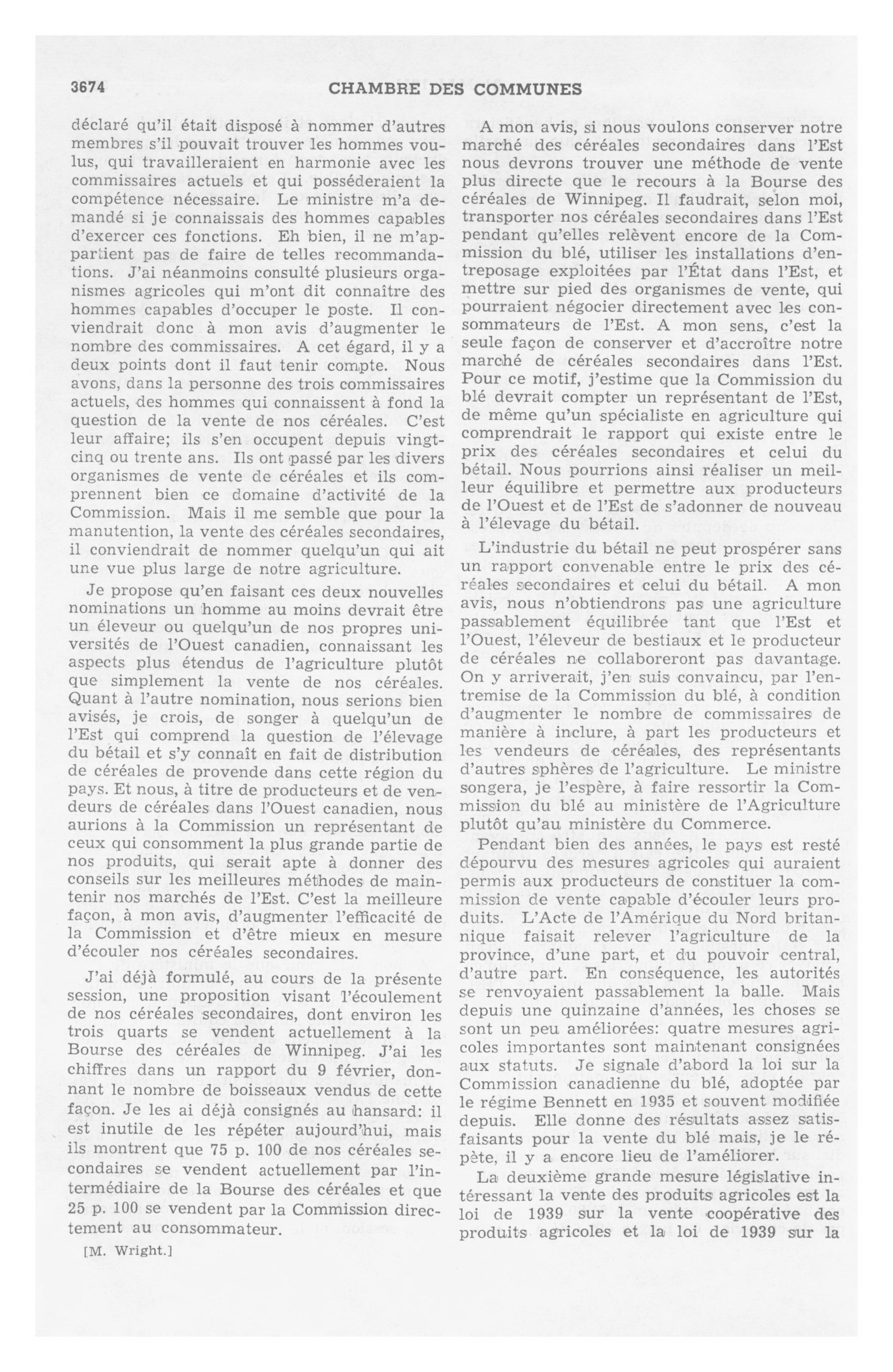 3674 CHAMBRE DES COMMUNES

déclaré qu'il était disposé à nommer d'autres membres s'il pouvait trouver les hommes voulus, qui travailleraient en harmonie avec les commissaires actuels et qui posséderaient la compétence nécessaire. Le ministre m'a demandé si je connaissais des hommes capables d'exercer ces fonctions. Eh bien, il ne m'appartient pas de faire de telles recommandations. J'ai néanmoins consulté plusieurs organismes agricoles qui m'ont dit connaître des hommes capables d'occuper le poste. Il conviendrait donc à mon avis d'augmenter le nombre des commissaires. A cet égard, il y a deux points dont il faut tenir compte. Nous avons, dans la personne des trois commissaires actuels, des hommes qui connaissent à fond la question de la vente de nos céréales. C'est leur affaire; ils s'en occupent depuis vingt-cinq ou trente ans. Ils ont passé par les divers organismes de vente de céréales et ils comprennent bien ce domaine d'activité de la Commission. Mais il me semble que pour la manutention, la vente des céréales secondaires, il conviendrait de nommer quelqu'un qui ait une vue plus large de notre agriculture.

Je propose qu'en faisant ces deux nouvelles nominations un homme au moins devrait être un éleveur ou quelqu'un de nos propres universités de l'Ouest canadien, connaissant les aspects plus étendus de l'agriculture plutôt que simplement la vente de nos céréales. Quant à l'autre nomination, nous serions bien avisés, je crois, de songer à quelqu'un de l'Est qui comprend la question de l'élevage du bétail et s'y connaît en fait de distribution de céréales de provende dans cette région du pays. Et nous, à titre de producteurs et de vendeurs de céréales dans l'Ouest canadien, nous aurions à la Commission un représentant de ceux qui consomment la plus grande partie de nos produits, qui serait apte à donner des conseils sur les meilleures méthodes de maintenir nos marchés de l'Est. C'est la meilleure façon, à mon avis, d'augmenter l'efficacité de la Commission et d'être mieux en mesure d'écouler nos céréales secondaires.

J'ai déjà formulé, au cours de la présente session, une proposition visant l'écoulement de nos céréales secondaires, dont environ les trois quarts se vendent actuellement à la Bourse des céréales de Winnipeg. J'ai les chiffres dans un rapport du 9 février, donnant le nombre de boisseaux vendus de cette façon. Je les ai déjà consignés au hansard: il est inutile de les répéter aujourd'hui, mais ils montrent que 75 p. 100 de nos céréales secondaires se vendent actuellement par l'intermédiaire de la Bourse des céréales et que 25 p. 100 se vendent par la Commission directement au consommateur.

[M. Wright.]

A mon avis, si nous voulons conserver notre marché des céréales secondaires dans l'Est nous devrons trouver une méthode de vente plus directe que le recours à la Bourse des céréales de Winnipeg. Il faudrait, selon moi, transporter nos céréales secondaires dans l'Est pendant qu'elles relèvent encore de la Commission du blé, utiliser les installations d'entreposage exploitées par l'État dans l'Est, et mettre sur pied des organismes de vente, qui pourraient négocier directement avec les consommateurs de l'Est. A mon sens, c'est la seule façon de conserver et d'accroître notre marché de céréales secondaires dans l'Est. Pour ce motif, j'estime que la Commission du blé devrait compter un représentant de l'Est, de même qu'un spécialiste en agriculture qui comprendrait le rapport qui existe entre le prix des céréales secondaires et celui du bétail. Nous pourrions ainsi réaliser un meilleur équilibre et permettre aux producteurs de l'Ouest et de l'Est de s'adonner de nouveau à l'élevage du bétail.

L'industrie du bétail ne peut prospérer sans un rapport convenable entre le prix des céréales secondaires et celui du bétail. A mon avis, nous n'obtiendrons pas une agriculture passablement équilibrée tant que l'Est et l'Ouest, l'éleveur de bestiaux et le producteur de céréales ne collaboreront pas davantage. On y arriverait, j'en suis convaincu, par l'entremise de la Commission du blé, à condition d'augmenter le nombre de commissaires de manière à inclure, à part les producteurs et les vendeurs de céréales, des représentants d'autres sphères de l'agriculture. Le ministre songera, je l'espère, à faire ressortir la Commission du blé au ministère de l'Agriculture plutôt qu'au ministère du Commerce.

Pendant bien des années, le pays est resté dépourvu des mesures agricoles qui auraient permis aux producteurs de constituer la commission de vente capable d'écouler leurs produits. L'Acte de l'Amérique du Nord britannique faisait relever l'agriculture de la province, d'une part, et du pouvoir central, d'autre part. En conséquence, les autorités se renvoyaient passablement la balle. Mais depuis une quinzaine d'années, les choses se sont un peu améliorées: quatre mesures agricoles importantes sont maintenant consignées aux statuts. Je signale d'abord la loi sur la Commission canadienne du blé, adoptée par le régime Bennett en 1935 et souvent modifiée depuis. Elle donne des résultats assez satisfaisants pour la vente du blé mais, je le répète, il y a encore lieu de l'améliorer.

La deuxième grande mesure législative intéressant la vente des produits agricoles est la loi de 1939 sur la vente coopérative des produits agricoles et la loi de 1939 sur la